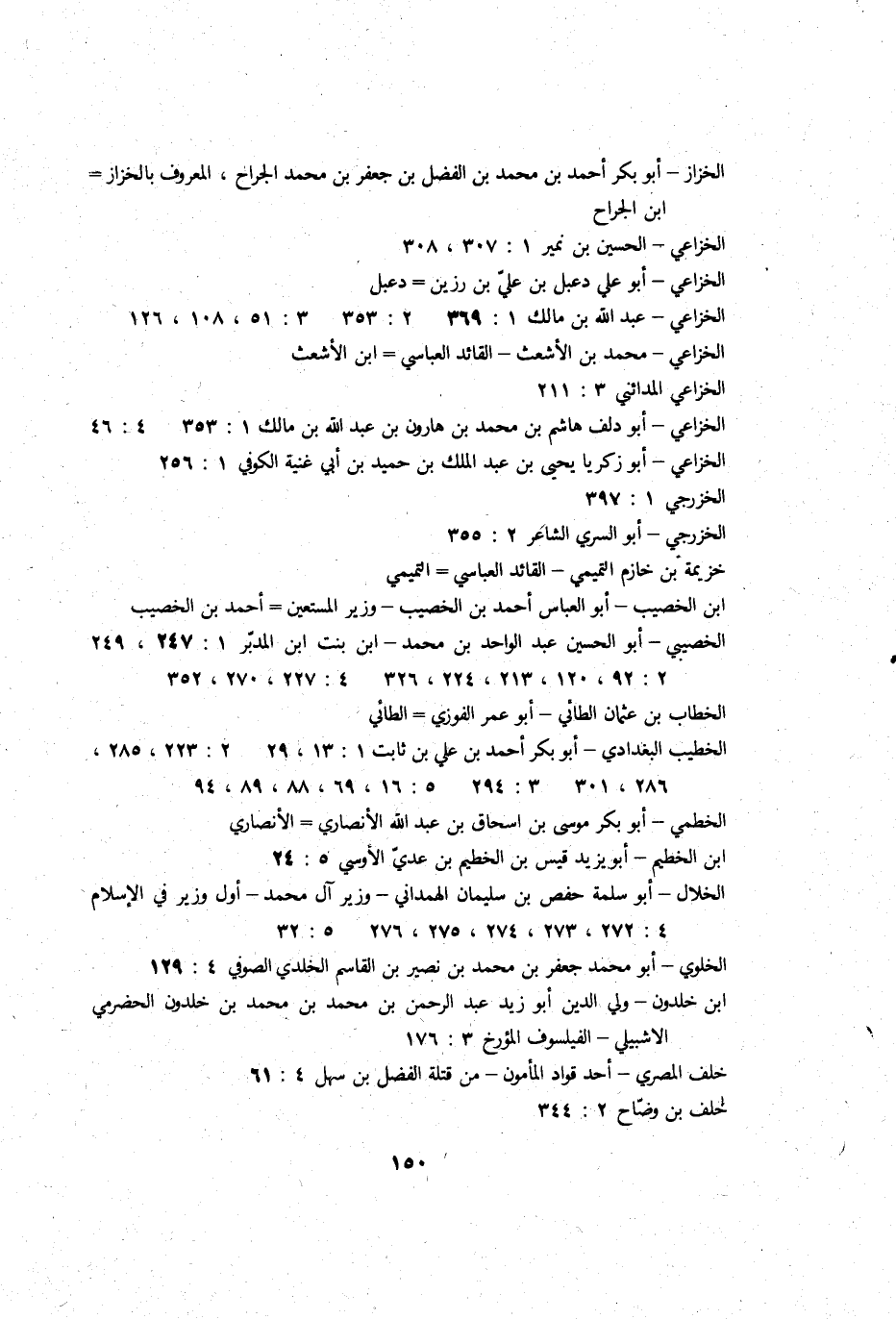 الخزاز – أبو بكر أحمد بن محمد بن الفضل بن جعفر بن محمد الجراح ، المعروف بالخزاز = ابن الجراح

الخزاعي – الحسين بن نمير ١ : ٣٠٧ ، ٣٠٨

الخزاعي – أبو علي دعبل بن عليّ بن رزين = دعبل

الخزاعي – عبد الله بن مالك ١ : ٣٦٩ ٢ : ٣٥٣ ٣ : ٥١ ، ١٠٨ ، ١٢٦

الخزاعي – محمد بن الأشعث – القائد العباسي = ابن الأشعث

الخزاعي المدائني ٣ : ٢١١

الخزاعي – أبو دلف هاشم بن محمد بن هارون بن عبد الله بن مالك ١ : ٣٥٣ ٤ : ٤٦

الخزاعي – أبو زكريا يحيى بن عبد الملك بن حميد بن أبي غنية الكوفي ١ : ٢٥٦

الخزرجي ١ : ٣٩٧

الخزرجي – أبو السري الشاعر ٢ : ٣٥٥

خزيمة بن خازم التميمي – القائد العباسي = التميمي

ابن الخصيب – أبو العباس أحمد بن الخصيب – وزير المستعين = أحمد بن الخصيب

الخصيبي – أبو الحسين عبد الواحد بن محمد – ابن بنت ابن المدبّر ١ : ٢٤٧ ، ٢٤٩ ٢ : ٩٢ ، ١٢٠ ، ٢١٣ ، ٢٢٤ ، ٣٢٦ ٤ : ٢٢٧ ، ٢٧٠ ، ٣٥٢

الخطاب بن عثمان الطائي – أبو عمر الفوزي = الطائي

الخطيب البغدادي – أبو بكر أحمد بن علي بن ثابت ١ : ١٣ ، ٢٩ ٢ : ٢٢٣ ، ٢٨٥ ، ٢٨٦ ، ٣٠١ ٣ : ٢٩٤ ٥ : ١٦ ، ٦٩ ، ٨٨ ، ٨٩ ، ٩٤

الخطمي – أبو بكر موسى بن اسحاق بن عبد الله الأنصاري = الأنصاري

ابن الخطيم – أبو يزيد قيس بن الخطيم بن عديّ الأوسي ٥ : ٢٤

الخلال – أبو سلمة حفص بن سليمان الهمداني – وزير آل محمد – أول وزير في الإسلام ٤ : ٢٧٢ ، ٢٧٣ ، ٢٧٤ ، ٢٧٥ ، ٢٧٦ ٥ : ٣٢

الخلوي – أبو محمد جعفر بن محمد بن نصير بن القاسم الخلدي الصوفي ٤ : ١٢٩

ابن خلدون – ولي الدين أبو زيد عبد الرحمن بن محمد بن محمد بن خلدون الحضرمي الاشبيلي – الفيلسوف المؤرخ ٣ : ١٧٦

خلف المصري – أحد قواد المأمون – من قتلة الفضل بن سهل ٤ : ٦١

خلف بن وضّاح ٢ : ٣٤٤

١٥٠